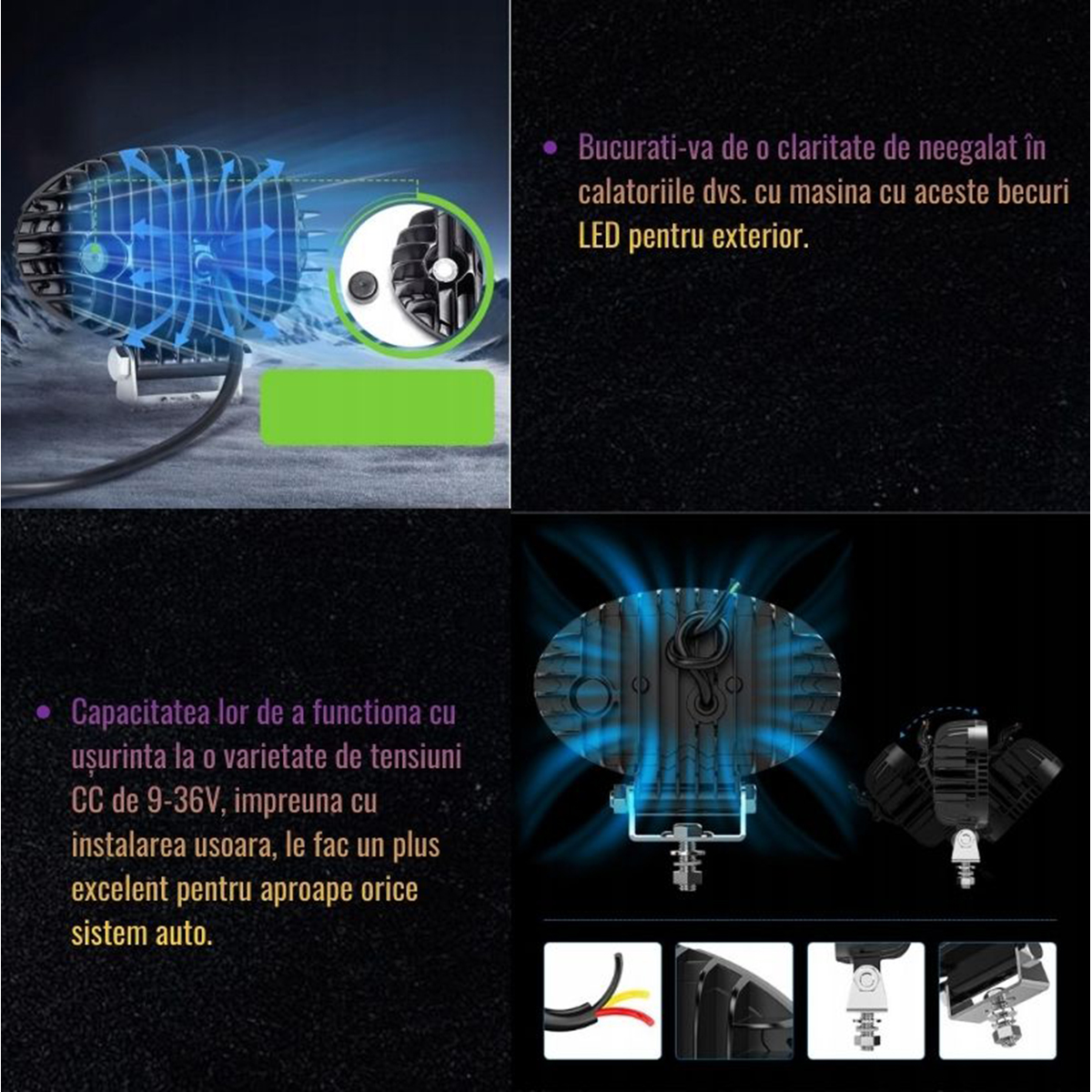 • Bucurati-va de o claritate de neegalat în calatoriile dvs. cu masina cu aceste becuri LED pentru exterior.

• Capacitatea lor de a functiona cu ușurinta la o varietate de tensiuni CC de 9-36V, impreuna cu instalarea usoara, le fac un plus excelent pentru aproape orice sistem auto.